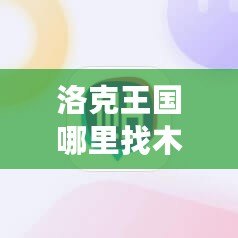 洛克王国
哪里找木